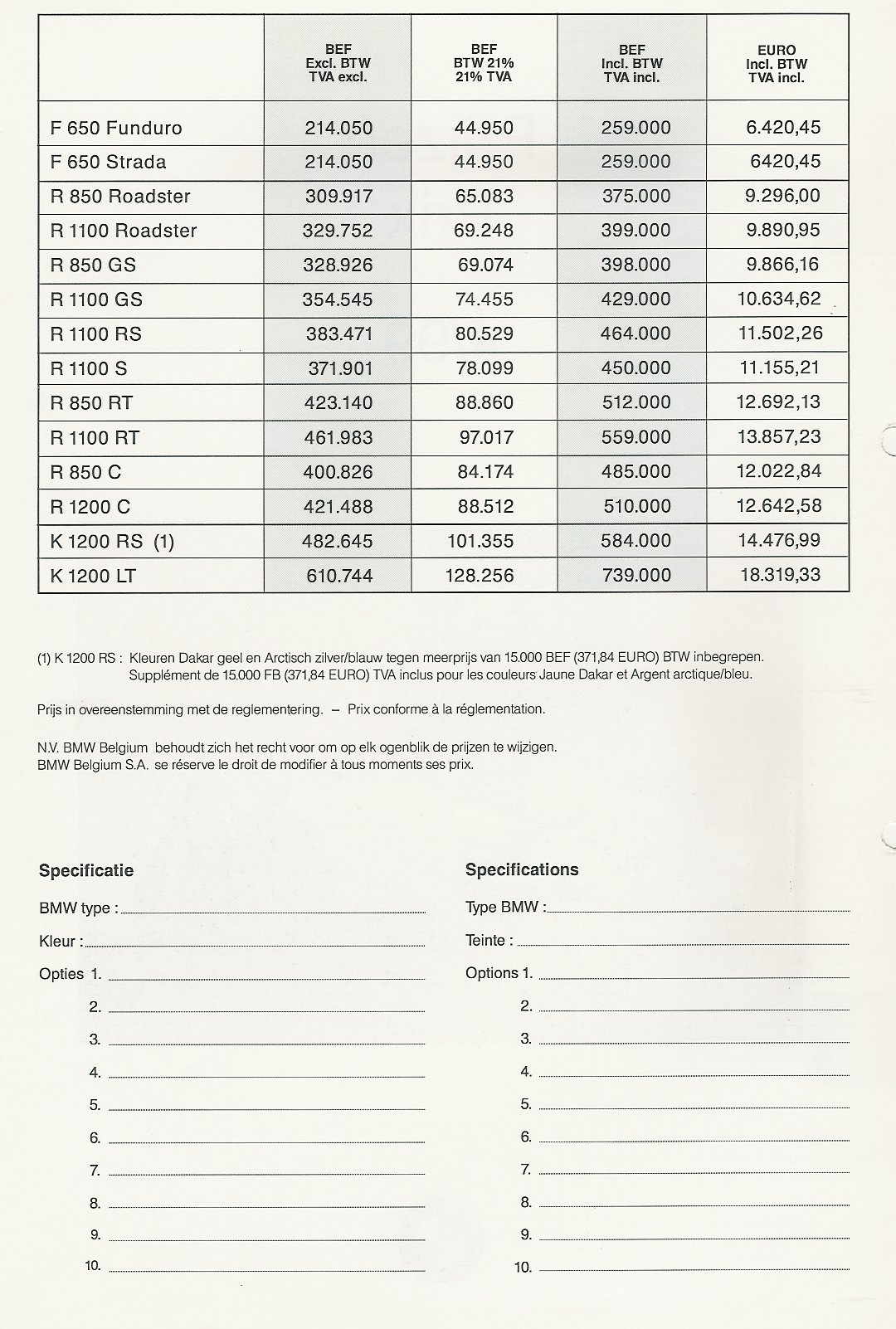 | | BEF Excl. BTW TVA excl. | BEF BTW 21% 21% TVA | BEF Incl. BTW TVA incl. | EURO Incl. BTW TVA incl. |
|---|---|---|---|---|
| F 650 Funduro | 214.050 | 44.950 | 259.000 | 6.420,45 |
| F 650 Strada | 214.050 | 44.950 | 259.000 | 6420,45 |
| R 850 Roadster | 309.917 | 65.083 | 375.000 | 9.296,00 |
| R 1100 Roadster | 329.752 | 69.248 | 399.000 | 9.890,95 |
| R 850 GS | 328.926 | 69.074 | 398.000 | 9.866,16 |
| R 1100 GS | 354.545 | 74.455 | 429.000 | 10.634,62 |
| R 1100 RS | 383.471 | 80.529 | 464.000 | 11.502,26 |
| R 1100 S | 371.901 | 78.099 | 450.000 | 11.155,21 |
| R 850 RT | 423.140 | 88.860 | 512.000 | 12.692,13 |
| R 1100 RT | 461.983 | 97.017 | 559.000 | 13.857,23 |
| R 850 C | 400.826 | 84.174 | 485.000 | 12.022,84 |
| R 1200 C | 421.488 | 88.512 | 510.000 | 12.642,58 |
| K 1200 RS (1) | 482.645 | 101.355 | 584.000 | 14.476,99 |
| K 1200 LT | 610.744 | 128.256 | 739.000 | 18.319,33 |

(1) K 1200 RS : Kleuren Dakar geel en Arctisch zilver/blauw tegen meerprijs van 15.000 BEF (371,84 EURO) BTW inbegrepen.
Supplément de 15.000 FB (371,84 EURO) TVA inclus pour les couleurs Jaune Dakar et Argent arctique/bleu.

Prijs in overeenstemming met de reglementering. – Prix conforme à la réglementation.

N.V. BMW Belgium behoudt zich het recht voor om op elk ogenblik de prijzen te wijzigen.
BMW Belgium S.A. se réserve le droit de modifier à tous moments ses prix.

Specificatie

BMW type :

Kleur :

Opties 1.
2.
3.
4.
5.
6.
7.
8.
9.
10.

Specifications

Type BMW :

Teinte :

Options 1.
2.
3.
4.
5.
6.
7.
8.
9.
10.